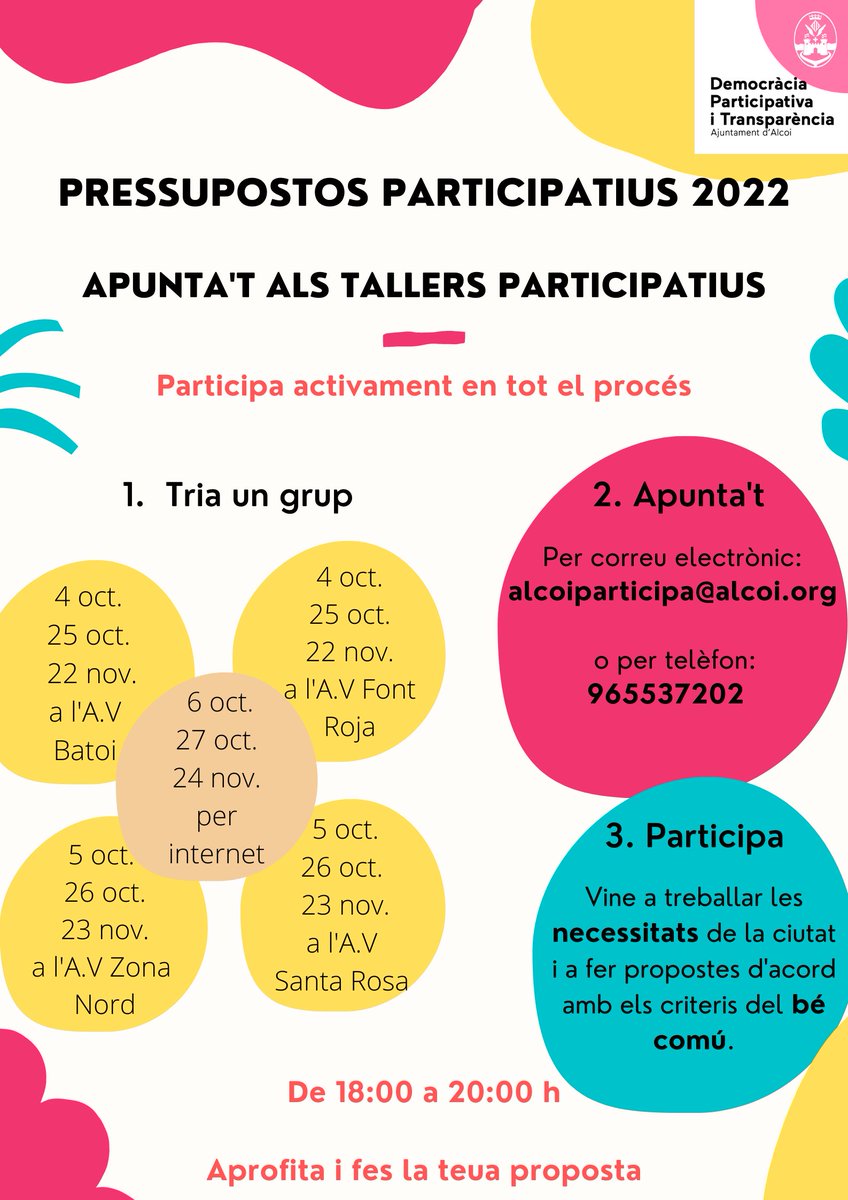 Democràcia Participativa i Transparència
Ajuntament d'Alcoi

PRESSUPOSTOS PARTICIPATIUS 2022

APUNTA'T ALS TALLERS PARTICIPATIUS

Participa activament en tot el procés

1. Tria un grup

4 oct.
25 oct.
22 nov.
a l'A.V Batoi

4 oct.
25 oct.
22 nov.
a l'A.V Font Roja

6 oct.
27 oct.
24 nov.
per internet

5 oct.
26 oct.
23 nov.
a l'A.V Zona Nord

5 oct.
26 oct.
23 nov.
a l'A.V Santa Rosa

2. Apunta't

Per correu electrònic:
alcoiparticipa@alcoi.org

o per telèfon:
965537202

3. Participa

Vine a treballar les necessitats de la ciutat i a fer propostes d'acord amb els criteris del bé comú.

De 18:00 a 20:00 h

Aprofita i fes la teua proposta